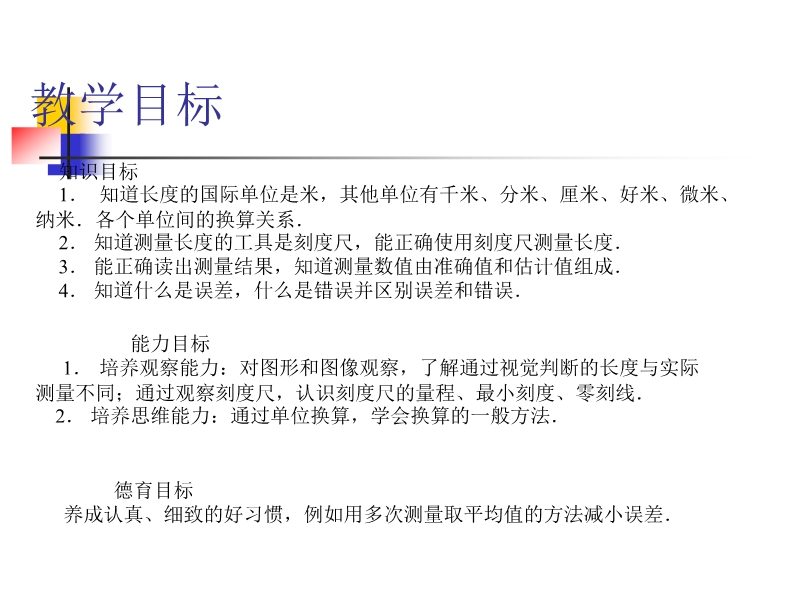 教学目标

知识目标

1． 知道长度的国际单位是米，其他单位有千米、分米、厘米、好米、微米、纳米．各个单位间的换算关系．

2． 知道测量长度的工具是刻度尺，能正确使用刻度尺测量长度．

3． 能正确读出测量结果，知道测量数值由准确值和估计值组成．

4． 知道什么是误差，什么是错误并区别误差和错误．

能力目标

1． 培养观察能力：对图形和图像观察，了解通过视觉判断的长度与实际测量不同；通过观察刻度尺，认识刻度尺的量程、最小刻度、零刻线．

2． 培养思维能力：通过单位换算，学会换算的一般方法．

德育目标

养成认真、细致的好习惯，例如用多次测量取平均值的方法减小误差．